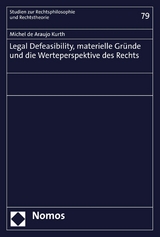 Studien zur Rechtsphilosophie und Rechtstheorie

79

Michel de Araujo Kurth

Legal Defeasibility, materielle Gründe und die Werteperspektive des Rechts

Nomos